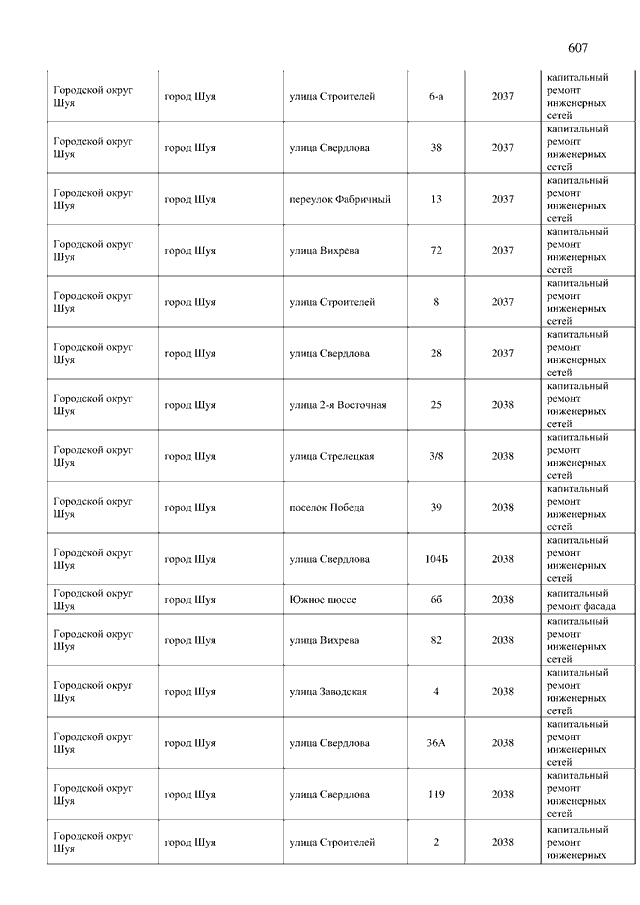 607

| | | | | | |
|---|---|---|---|---|---|
| Городской округ Шуя | город Шуя | улица Строителей | 6-а | 2037 | капитальный ремонт инженерных сетей |
| Городской округ Шуя | город Шуя | улица Свердлова | 38 | 2037 | капитальный ремонт инженерных сетей |
| Городской округ Шуя | город Шуя | переулок Фабричный | 13 | 2037 | капитальный ремонт инженерных сетей |
| Городской округ Шуя | город Шуя | улица Вихрева | 72 | 2037 | капитальный ремонт инженерных сетей |
| Городской округ Шуя | город Шуя | улица Строителей | 8 | 2037 | капитальный ремонт инженерных сетей |
| Городской округ Шуя | город Шуя | улица Свердлова | 28 | 2037 | капитальный ремонт инженерных сетей |
| Городской округ Шуя | город Шуя | улица 2-я Восточная | 25 | 2038 | капитальный ремонт инженерных сетей |
| Городской округ Шуя | город Шуя | улица Стрелецкая | 3/8 | 2038 | капитальный ремонт инженерных сетей |
| Городской округ Шуя | город Шуя | поселок Победа | 39 | 2038 | капитальный ремонт инженерных сетей |
| Городской округ Шуя | город Шуя | улица Свердлова | 104Б | 2038 | капитальный ремонт инженерных сетей |
| Городской округ Шуя | город Шуя | Южное шоссе | 6б | 2038 | капитальный ремонт фасада |
| Городской округ Шуя | город Шуя | улица Вихрева | 82 | 2038 | капитальный ремонт инженерных сетей |
| Городской округ Шуя | город Шуя | улица Заводская | 4 | 2038 | капитальный ремонт инженерных сетей |
| Городской округ Шуя | город Шуя | улица Свердлова | 36А | 2038 | капитальный ремонт инженерных сетей |
| Городской округ Шуя | город Шуя | улица Свердлова | 119 | 2038 | капитальный ремонт инженерных сетей |
| Городской округ Шуя | город Шуя | улица Строителей | 2 | 2038 | капитальный ремонт инженерных |